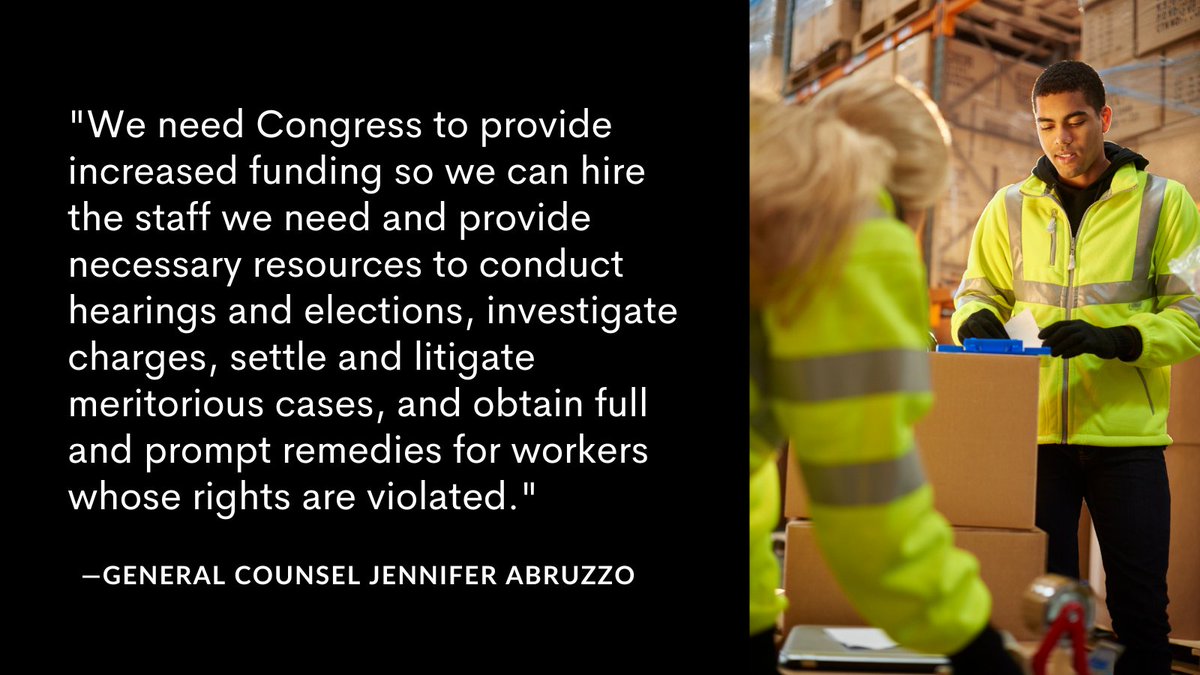 "We need Congress to provide increased funding so we can hire the staff we need and provide necessary resources to conduct hearings and elections, investigate charges, settle and litigate meritorious cases, and obtain full and prompt remedies for workers whose rights are violated."

—GENERAL COUNSEL JENNIFER ABRUZZO